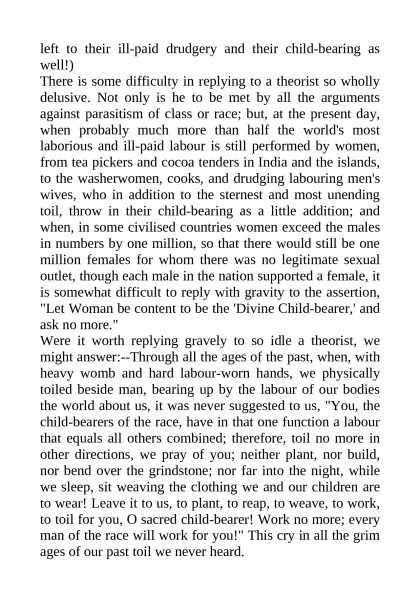 left to their ill-paid drudgery and their child-bearing as well!)
There is some difficulty in replying to a theorist so wholly delusive. Not only is he to be met by all the arguments against parasitism of class or race; but, at the present day, when probably much more than half the world's most laborious and ill-paid labour is still performed by women, from tea pickers and cocoa tenders in India and the islands, to the washerwomen, cooks, and drudging labouring men's wives, who in addition to the sternest and most unending toil, throw in their child-bearing as a little addition; and when, in some civilised countries women exceed the males in numbers by one million, so that there would still be one million females for whom there was no legitimate sexual outlet, though each male in the nation supported a female, it is somewhat difficult to reply with gravity to the assertion, "Let Woman be content to be the 'Divine Child-bearer,' and ask no more."
Were it worth replying gravely to so idle a theorist, we might answer:--Through all the ages of the past, when, with heavy womb and hard labour-worn hands, we physically toiled beside man, bearing up by the labour of our bodies the world about us, it was never suggested to us, "You, the child-bearers of the race, have in that one function a labour that equals all others combined; therefore, toil no more in other directions, we pray of you; neither plant, nor build, nor bend over the grindstone; nor far into the night, while we sleep, sit weaving the clothing we and our children are to wear! Leave it to us, to plant, to reap, to weave, to work, to toil for you, O sacred child-bearer! Work no more; every man of the race will work for you!" This cry in all the grim ages of our past toil we never heard.